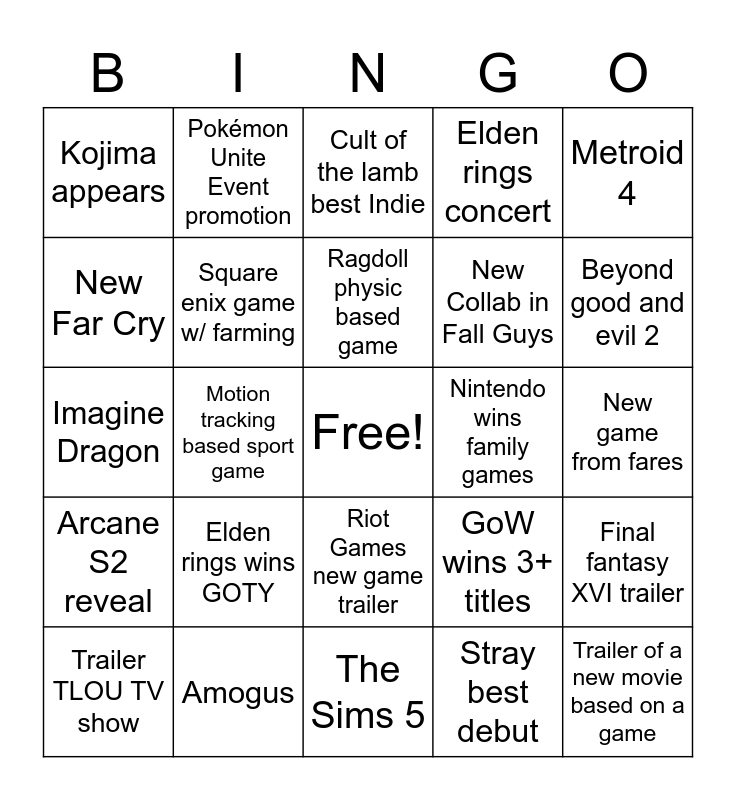 | B | I | N | G | O |
|---|---|---|---|---|
| Kojima appears | Pokémon Unite Event promotion | Cult of the lamb best Indie | Elden rings concert | Metroid 4 |
| New Far Cry | Square enix game w/ farming | Ragdoll physic based game | New Collab in Fall Guys | Beyond good and evil 2 |
| Imagine Dragon | Motion tracking based sport game | Free! | Nintendo wins family games | New game from fares |
| Arcane S2 reveal | Elden rings wins GOTY | Riot Games new game trailer | GoW wins 3+ titles | Final fantasy XVI trailer |
| Trailer TLOU TV show | Amogus | The Sims 5 | Stray best debut | Trailer of a new movie based on a game |